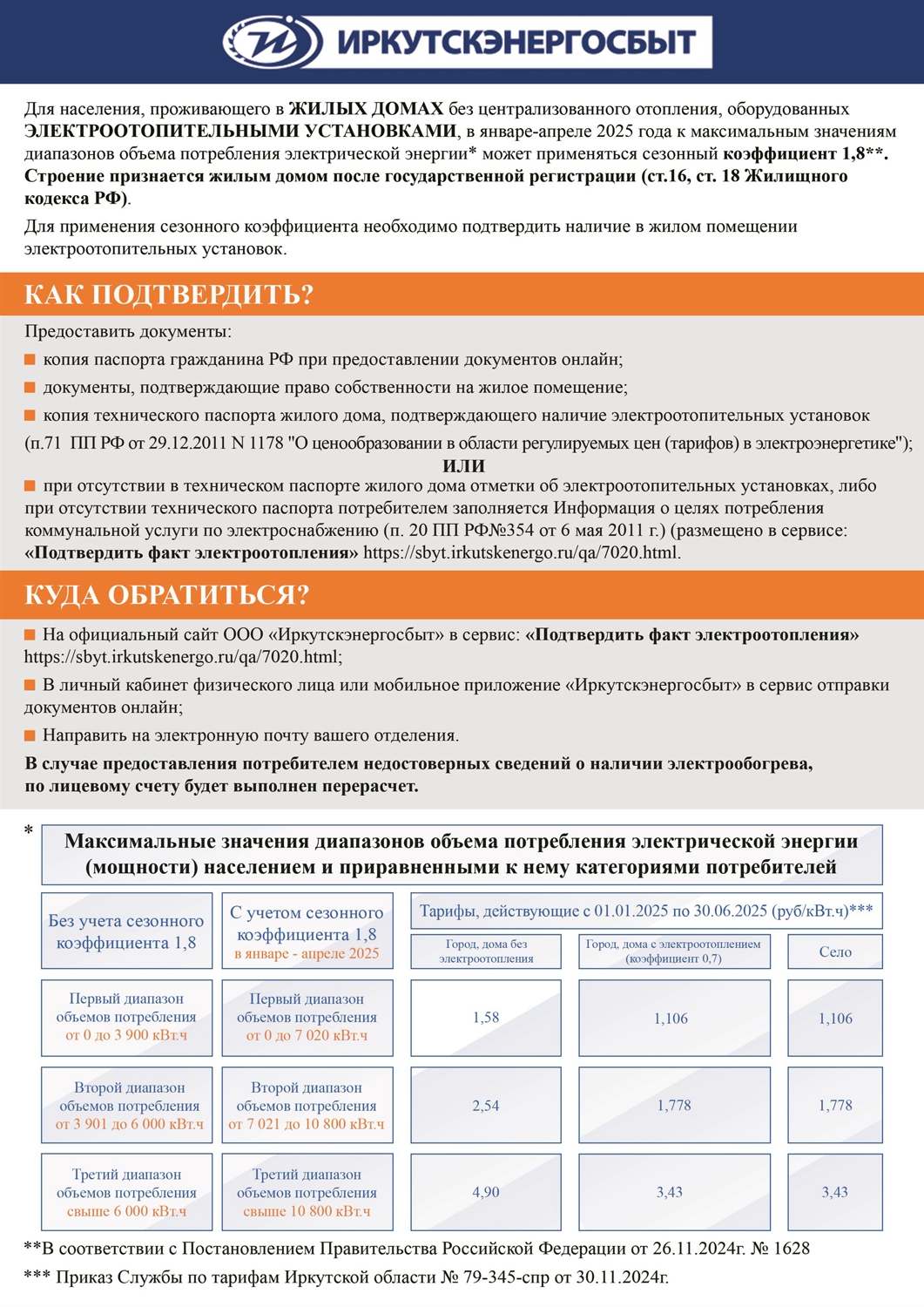 ИРКУТСКЭНЕРГОСБЫТ

Для населения, проживающего в ЖИЛЫХ ДОМАХ без централизованного отопления, оборудованных ЭЛЕКТРООТОПИТЕЛЬНЫМИ УСТАНОВКАМИ, в январе-апреле 2025 года к максимальным значениям диапазонов объема потребления электрической энергии* может применяться сезонный коэффициент 1,8**. Строение признается жилым домом после государственной регистрации (ст.16, ст. 18 Жилищного кодекса РФ).

Для применения сезонного коэффициента необходимо подтвердить наличие в жилом помещении электроотопительных установок.

КАК ПОДТВЕРДИТЬ?

Предоставить документы:

копия паспорта гражданина РФ при предоставлении документов онлайн;

документы, подтверждающие право собственности на жилое помещение;

копия технического паспорта жилого дома, подтверждающего наличие электроотопительных установок

(п.71 ПП РФ от 29.12.2011 N 1178 "О ценообразовании в области регулируемых цен (тарифов) в электроэнергетике");

ИЛИ

при отсутствии в техническом паспорте жилого дома отметки об электроотопительных установках, либо при отсутствии технического паспорта потребителем заполняется Информация о целях потребления коммунальной услуги по электроснабжению (п. 20 ПП РФ№354 от 6 мая 2011 г.) (размещено в сервисе: «Подтвердить факт электроотопления» https://sbyt.irkutskenergo.ru/qa/7020.html.

КУДА ОБРАТИТЬСЯ?

На официальный сайт ООО «Иркутскэнергосбыт» в сервис: «Подтвердить факт электроотопления» https://sbyt.irkutskenergo.ru/qa/7020.html;

В личный кабинет физического лица или мобильное приложение «Иркутскэнергосбыт» в сервис отправки документов онлайн;

Направить на электронную почту вашего отделения.

В случае предоставления потребителем недостоверных сведений о наличии электрообогрева, по лицевому счету будет выполнен перерасчет.

*

Максимальные значения диапазонов объема потребления электрической энергии (мощности) населением и приравненными к нему категориями потребителей

| Без учета сезонного коэффициента 1,8 | С учетом сезонного коэффициента 1,8 в январе - апреле 2025 | Тарифы, действующие с 01.01.2025 по 30.06.2025 (руб/кВт.ч)*** Город, дома без электроотопления | Город, дома с электроотоплением (коэффициент 0,7) | Село |
|---|---|---|---|---|
| Первый диапазон объемов потребления от 0 до 3 900 кВт.ч | Первый диапазон объемов потребления от 0 до 7 020 кВт.ч | 1,58 | 1,106 | 1,106 |
| Второй диапазон объемов потребления от 3 901 до 6 000 кВт.ч | Второй диапазон объемов потребления от 7 021 до 10 800 кВт.ч | 2,54 | 1,778 | 1,778 |
| Третий диапазон объемов потребления свыше 6 000 кВт.ч | Третий диапазон объемов потребления свыше 10 800 кВт.ч | 4,90 | 3,43 | 3,43 |

**В соответствии с Постановлением Правительства Российской Федерации от 26.11.2024г. № 1628

*** Приказ Службы по тарифам Иркутской области № 79-345-спр от 30.11.2024г.